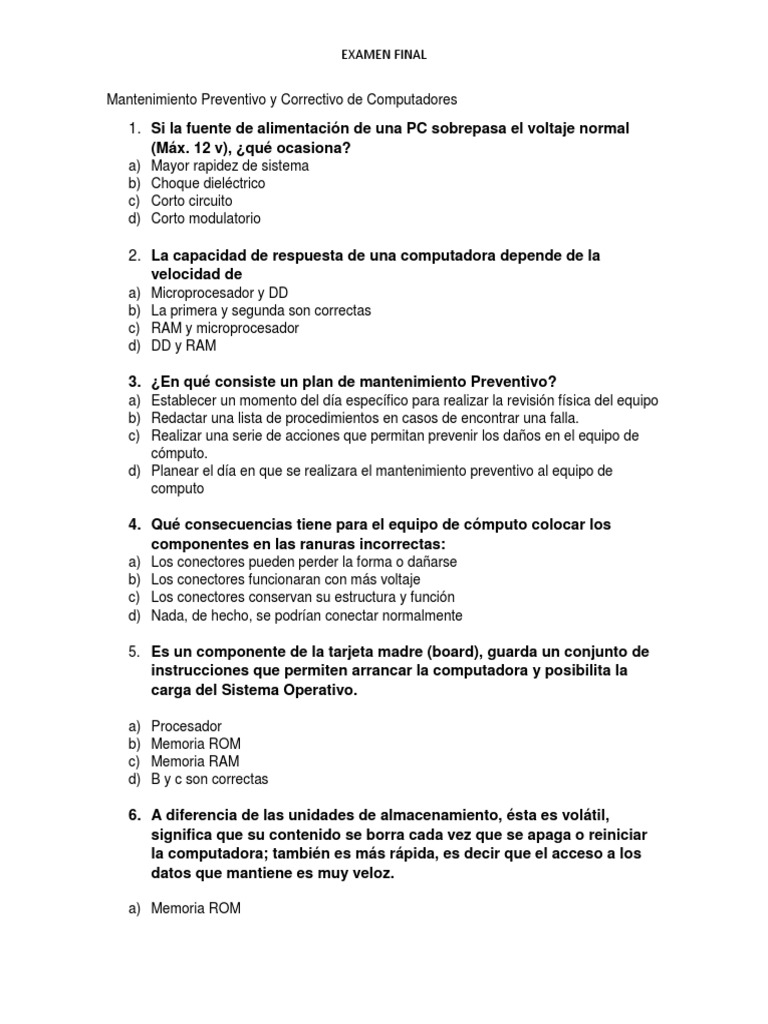 EXAMEN FINAL

Mantenimiento Preventivo y Correctivo de Computadores

1. Si la fuente de alimentación de una PC sobrepasa el voltaje normal (Máx. 12 v), ¿qué ocasiona?
a) Mayor rapidez de sistema
b) Choque dieléctrico
c) Corto circuito
d) Corto modulatorio

2. La capacidad de respuesta de una computadora depende de la velocidad de
a) Microprocesador y DD
b) La primera y segunda son correctas
c) RAM y microprocesador
d) DD y RAM

3. ¿En qué consiste un plan de mantenimiento Preventivo?
a) Establecer un momento del día específico para realizar la revisión física del equipo
b) Redactar una lista de procedimientos en casos de encontrar una falla.
c) Realizar una serie de acciones que permitan prevenir los daños en el equipo de cómputo.
d) Planear el día en que se realizara el mantenimiento preventivo al equipo de computo

4. Qué consecuencias tiene para el equipo de cómputo colocar los componentes en las ranuras incorrectas:
a) Los conectores pueden perder la forma o dañarse
b) Los conectores funcionaran con más voltaje
c) Los conectores conservan su estructura y función
d) Nada, de hecho, se podrían conectar normalmente

5. Es un componente de la tarjeta madre (board), guarda un conjunto de instrucciones que permiten arrancar la computadora y posibilita la carga del Sistema Operativo.

a) Procesador
b) Memoria ROM
c) Memoria RAM
d) B y c son correctas

6. A diferencia de las unidades de almacenamiento, ésta es volátil, significa que su contenido se borra cada vez que se apaga o reiniciar la computadora; también es más rápida, es decir que el acceso a los datos que mantiene es muy veloz.

a) Memoria ROM